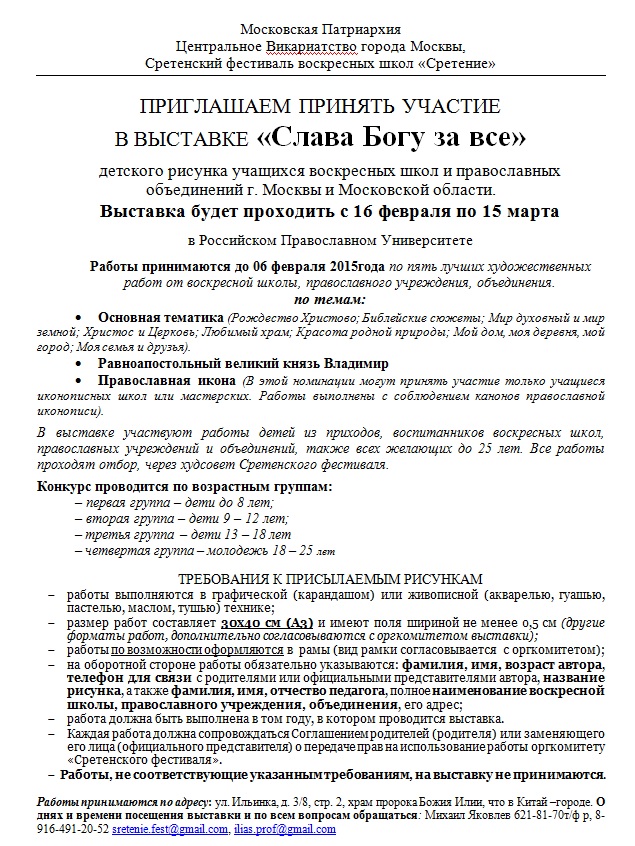 Московская Патриархия
Центральное Викариатство города Москвы,
Сретенский фестиваль воскресных школ «Сретение»

ПРИГЛАШАЕМ ПРИНЯТЬ УЧАСТИЕ
В ВЫСТАВКЕ «Слава Богу за все»

детского рисунка учащихся воскресных школ и православных объединений г. Москвы и Московской области.

Выставка будет проходить с 16 февраля по 15 марта

в Российском Православном Университете

Работы принимаются до 06 февраля 2015года по пять лучших художественных работ от воскресной школы, православного учреждения, объединения.

по темам:

• Основная тематика (Рождество Христово; Библейские сюжеты; Мир духовный и мир земной; Христос и Церковь; Любимый храм; Красота родной природы; Мой дом, моя деревня, мой город; Моя семья и друзья).
• Равноапостольный великий князь Владимир
• Православная икона (В этой номинации могут принять участие только учащиеся иконописных школ или мастерских. Работы выполнены с соблюдением канонов православной иконописи).

В выставке участвуют работы детей из приходов, воспитанников воскресных школ, православных учреждений и объединений, также всех желающих до 25 лет. Все работы проходят отбор, через худсовет Сретенского фестиваля.

Конкурс проводится по возрастным группам:
– первая группа – дети до 8 лет;
– вторая группа – дети 9 – 12 лет;
– третья группа – дети 13 – 18 лет
– четвертая группа – молодежь 18 – 25 лет

ТРЕБОВАНИЯ К ПРИСЫЛАЕМЫМ РИСУНКАМ
– работы выполняются в графической (карандашом) или живописной (акварелью, гуашью, пастелью, маслом, тушью) технике;
– размер работ составляет 30х40 см (А3) и имеют поля шириной не менее 0,5 см (другие форматы работ, дополнительно согласовываются с оргкомитетом выставки);
– работы по возможности оформляются в рамы (вид рамки согласовывается с оргкомитетом);
– на оборотной стороне работы обязательно указываются: фамилия, имя, возраст автора, телефон для связи с родителями или официальными представителями автора, название рисунка, а также фамилия, имя, отчество педагога, полное наименование воскресной школы, православного учреждения, объединения, его адрес;
– работа должна быть выполнена в том году, в котором проводится выставка.
– Каждая работа должна сопровождаться Соглашением родителей (родителя) или заменяющего его лица (официального представителя) о передаче прав на использование работы оргкомитету «Сретенского фестиваля».
– Работы, не соответствующие указанным требованиям, на выставку не принимаются.

Работы принимаются по адресу: ул. Ильинка, д. 3/8, стр. 2, храм пророка Божия Илии, что в Китай –городе. О днях и времени посещения выставки и по всем вопросам обращаться: Михаил Яковлев 621-81-70т/ф р, 8-916-491-20-52 sretenie.fest@gmail.com, ilias.prof@gmail.com